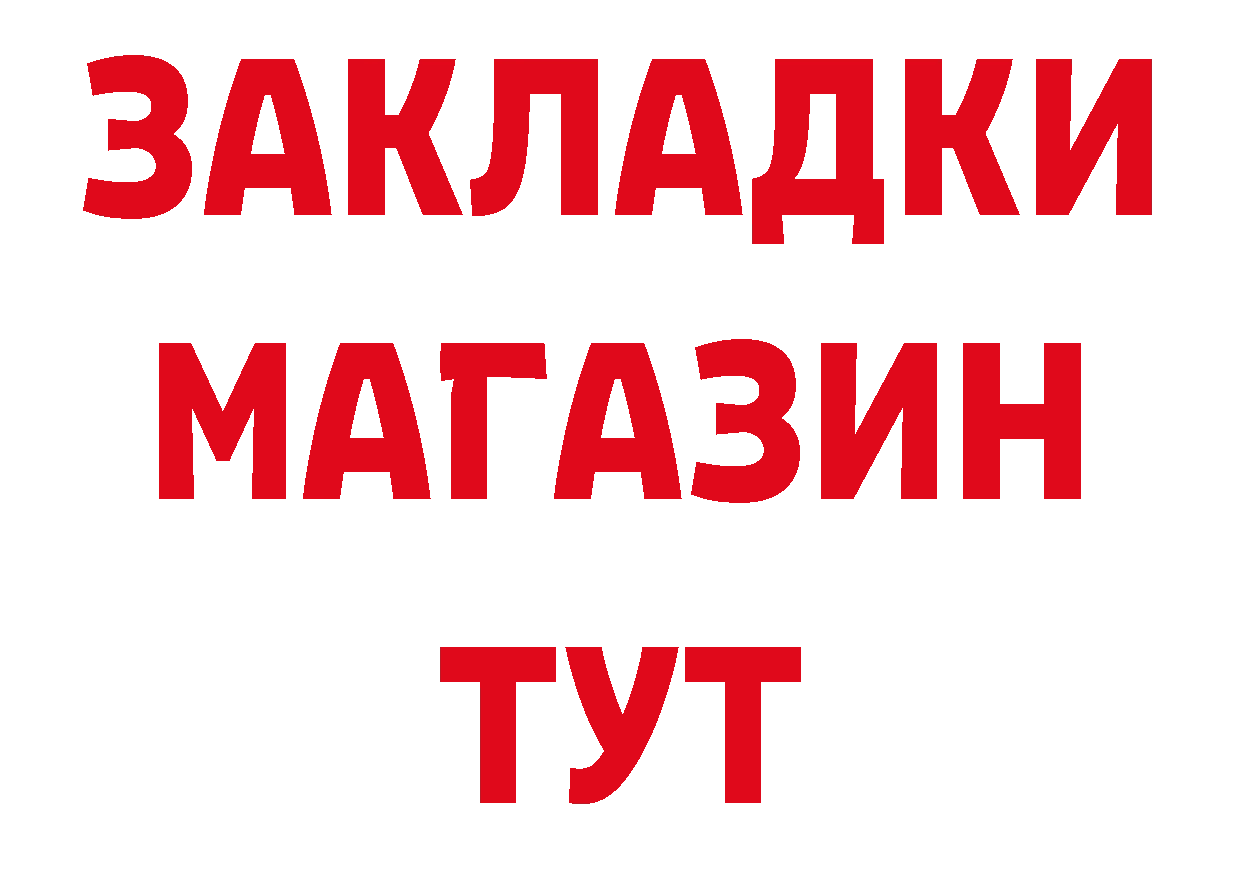 ЗАКЛАДКИ
МАГАЗИН
ТУТ